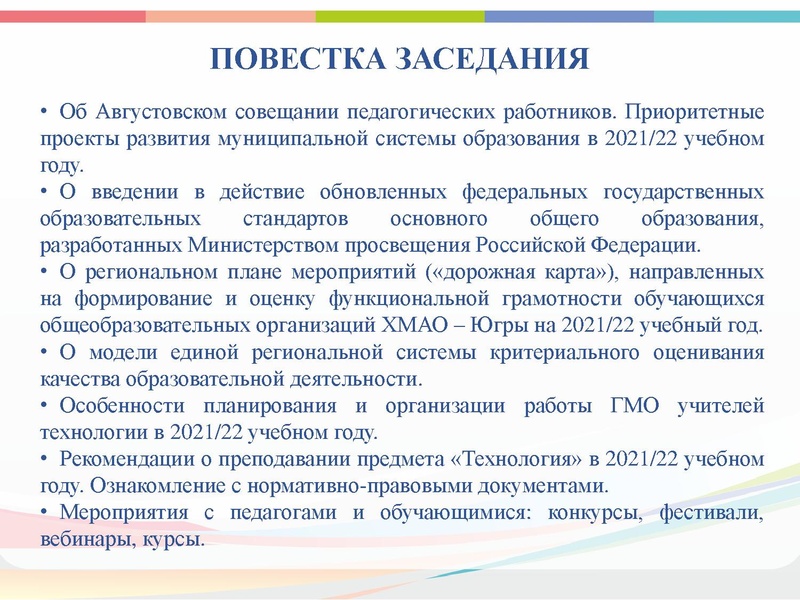 ПОВЕСТКА ЗАСЕДАНИЯ

• Об Августовском совещании педагогических работников. Приоритетные проекты развития муниципальной системы образования в 2021/22 учебном году.

• О введении в действие обновленных федеральных государственных образовательных стандартов основного общего образования, разработанных Министерством просвещения Российской Федерации.

• О региональном плане мероприятий («дорожная карта»), направленных на формирование и оценку функциональной грамотности обучающихся общеобразовательных организаций ХМАО – Югры на 2021/22 учебный год.

• О модели единой региональной системы критериального оценивания качества образовательной деятельности.

• Особенности планирования и организации работы ГМО учителей технологии в 2021/22 учебном году.

• Рекомендации о преподавании предмета «Технология» в 2021/22 учебном году. Ознакомление с нормативно-правовыми документами.

• Мероприятия с педагогами и обучающимися: конкурсы, фестивали, вебинары, курсы.